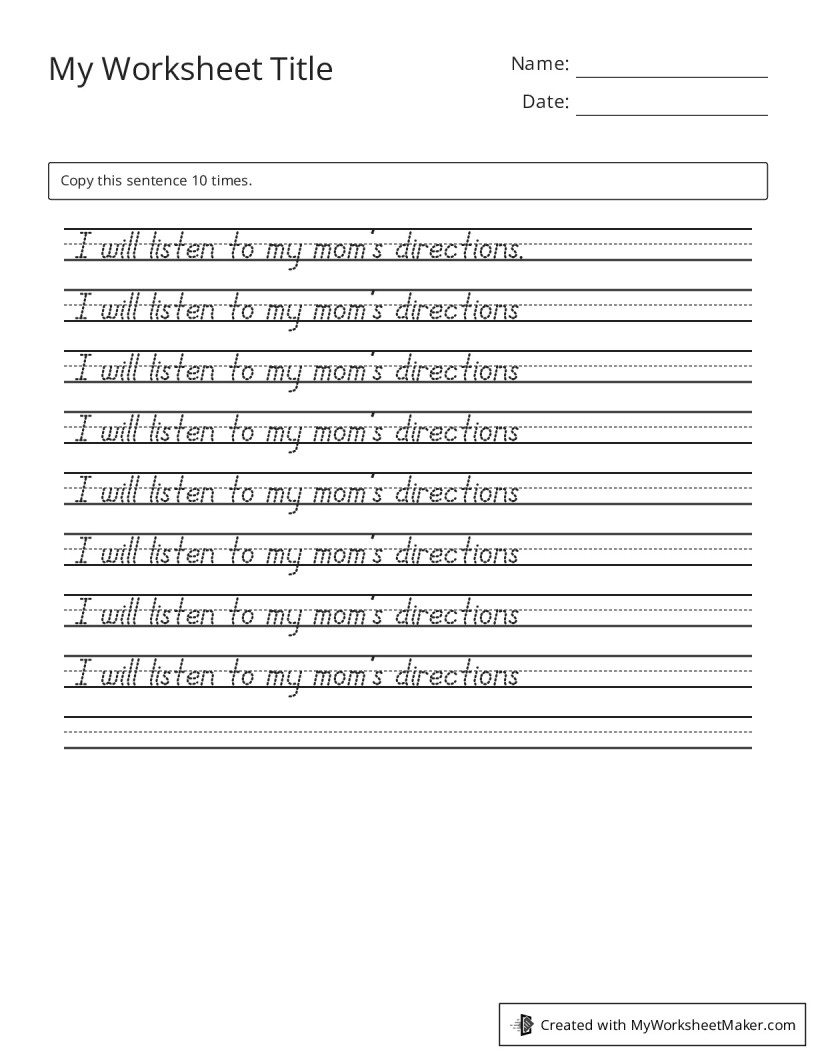 My Worksheet Title

Name:

Date:

Copy this sentence 10 times.

I will listen to my mom's directions.

I will listen to my mom's directions

I will listen to my mom's directions

I will listen to my mom's directions

I will listen to my mom's directions

I will listen to my mom's directions

I will listen to my mom's directions

I will listen to my mom's directions

Created with MyWorksheetMaker.com